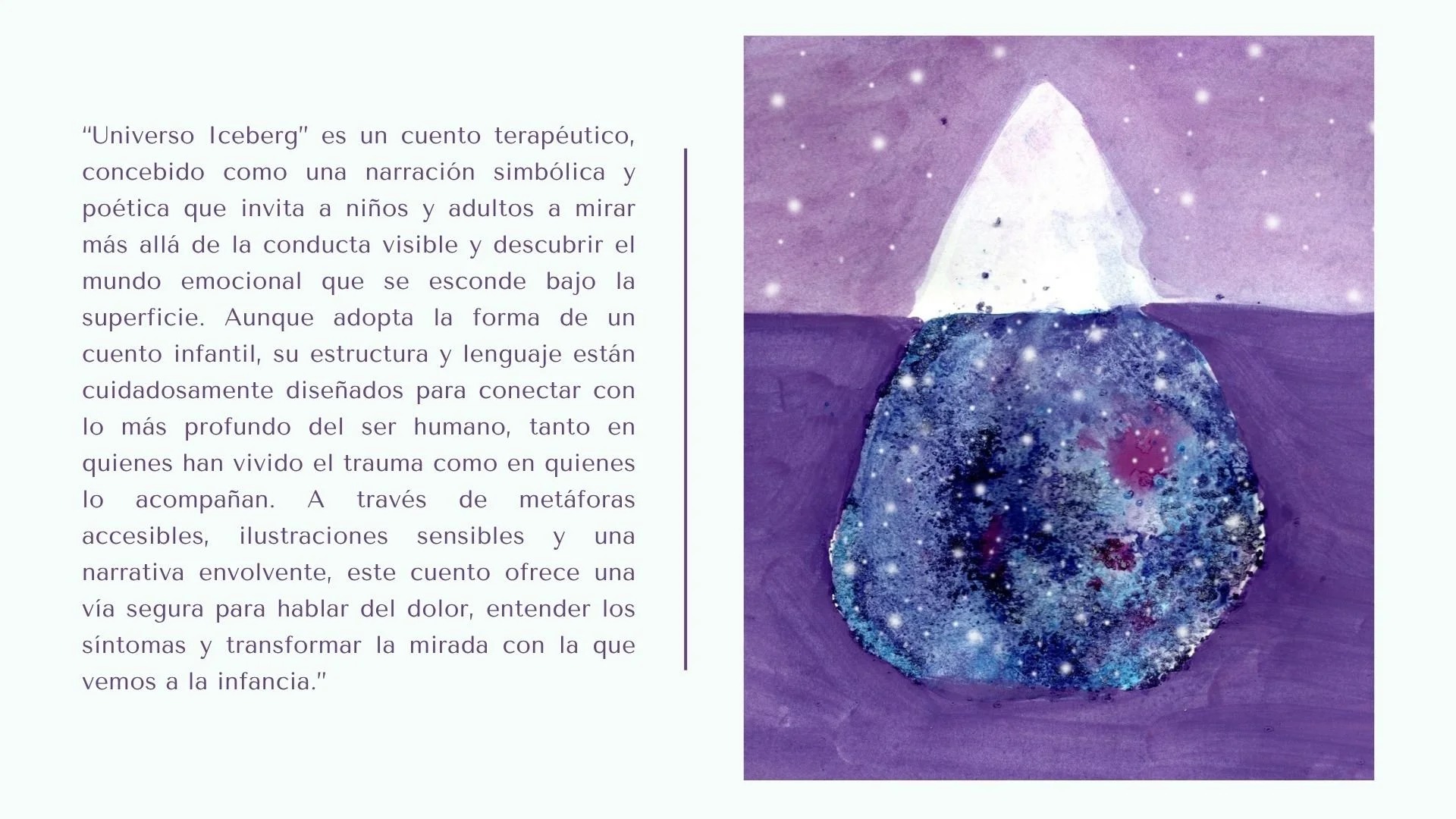 "Universo Iceberg" es un cuento terapéutico, concebido como una narración simbólica y poética que invita a niños y adultos a mirar más allá de la conducta visible y descubrir el mundo emocional que se esconde bajo la superficie. Aunque adopta la forma de un cuento infantil, su estructura y lenguaje están cuidadosamente diseñados para conectar con lo más profundo del ser humano, tanto en quienes han vivido el trauma como en quienes lo acompañan. A través de metáforas accesibles, ilustraciones sensibles y una narrativa envolvente, este cuento ofrece una vía segura para hablar del dolor, entender los síntomas y transformar la mirada con la que vemos a la infancia."